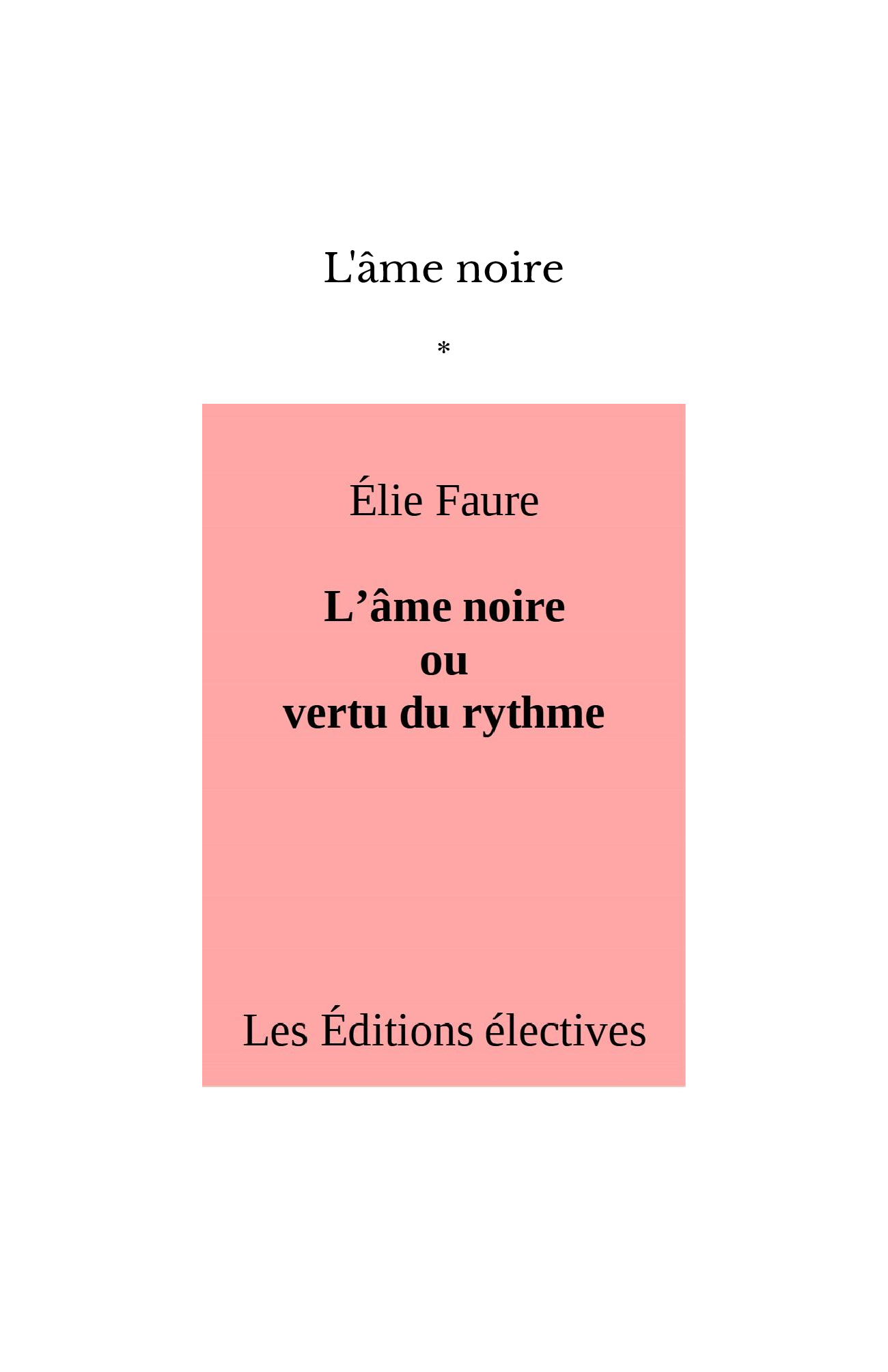 L'âme noire

*

Élie Faure

L'âme noire
ou
vertu du rythme

Les Éditions électives